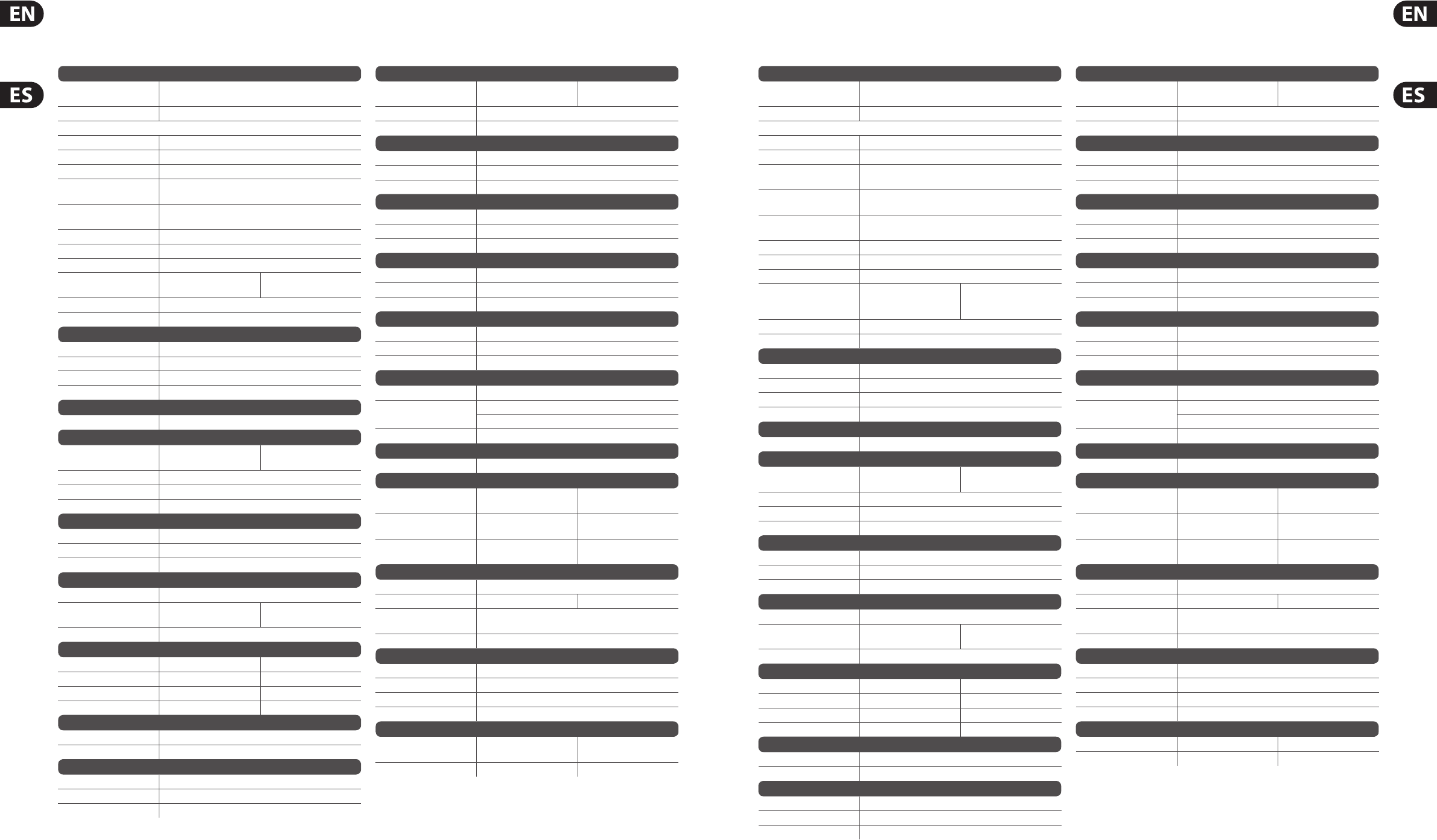 EN

ES

EN

ES